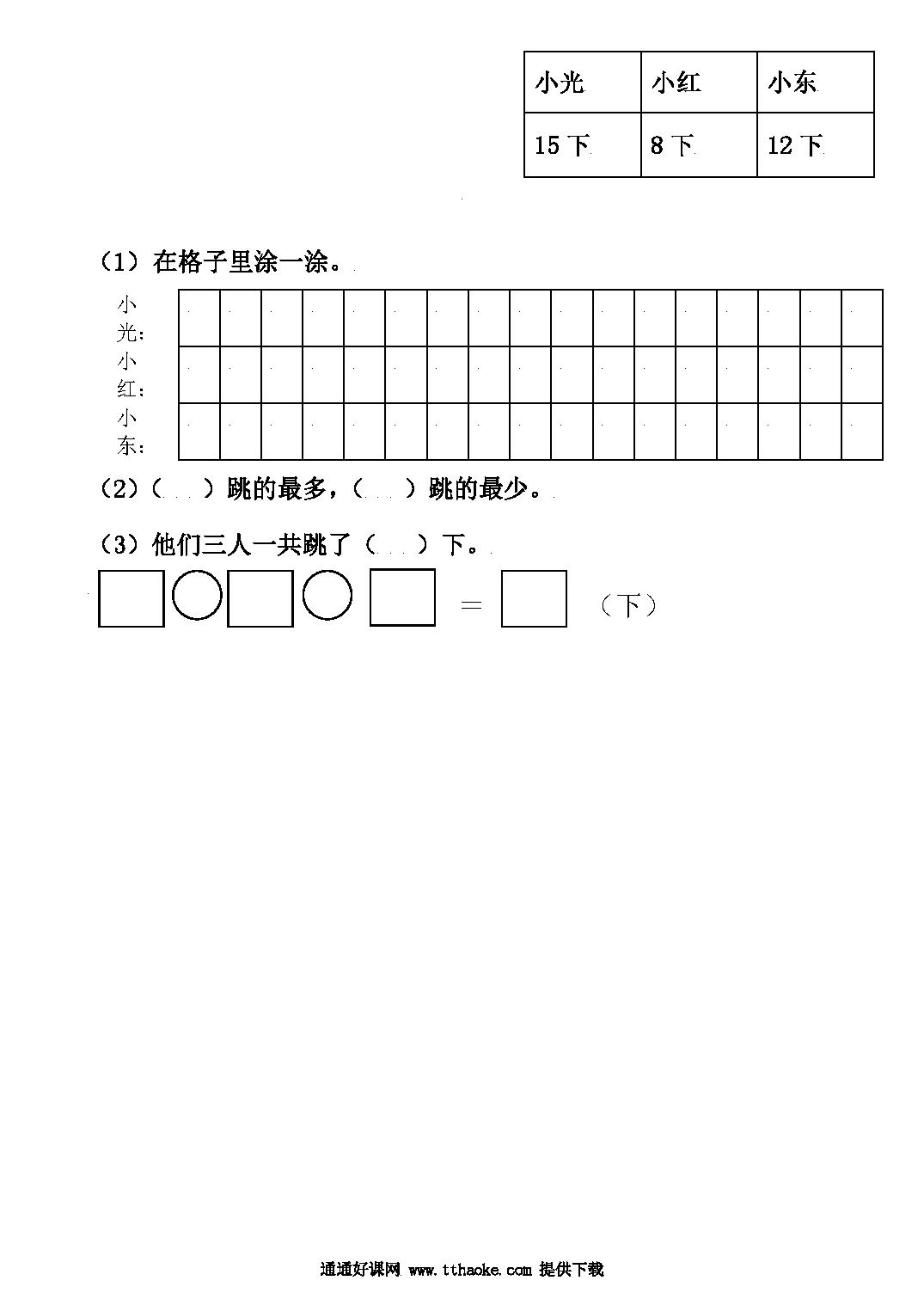 | 小光 | 小红 | 小东 |
|---|---|---|
| 15 下 | 8 下 | 12 下 |

（1）在格子里涂一涂。

小光：
小红：
小东：

（2）（ ）跳的最多，（ ）跳的最少。

（3）他们三人一共跳了（ ）下。

= （下）

通通好课网 www.tthaoke.com 提供下载